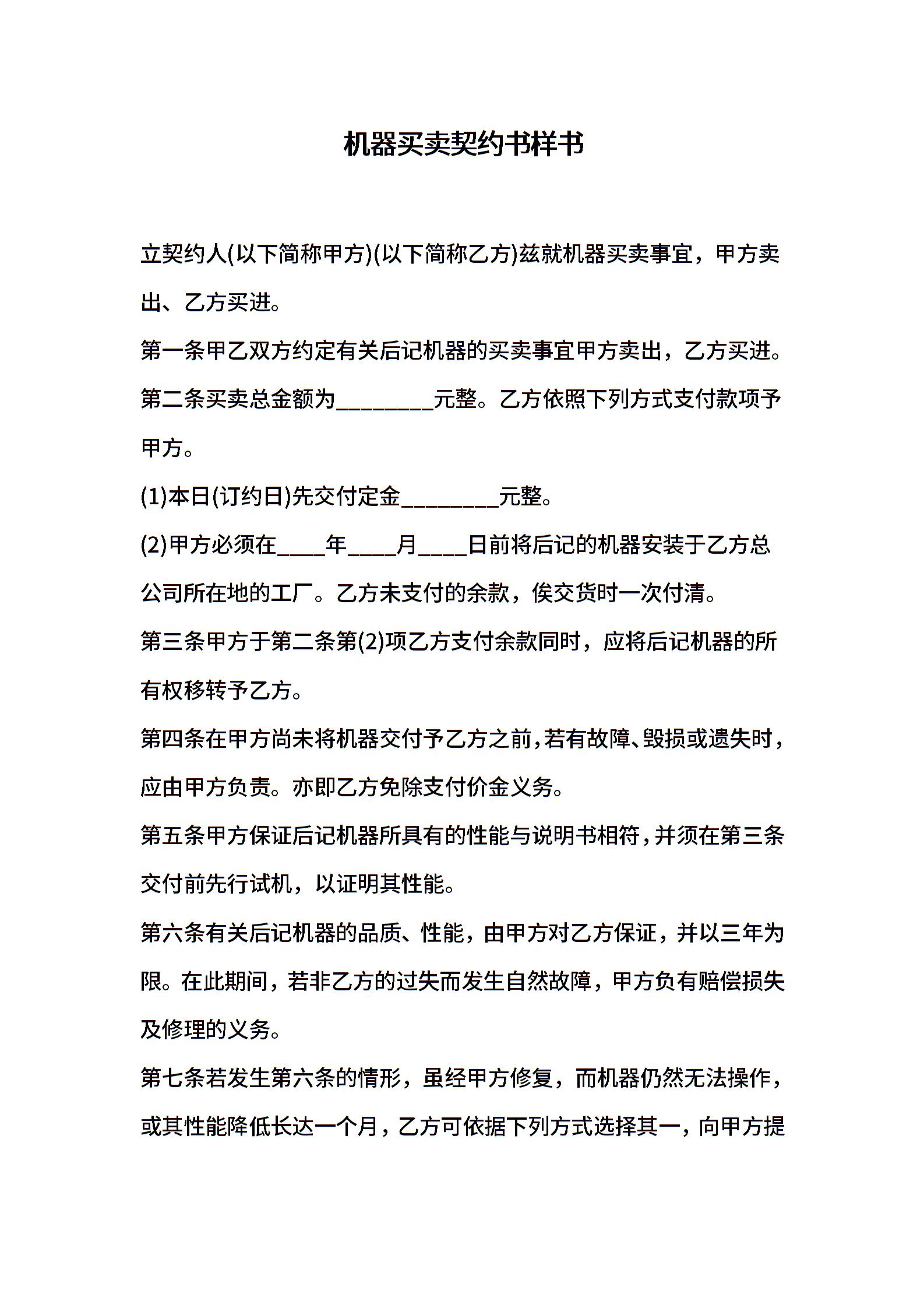 机器买卖契约书样书

立契约人(以下简称甲方)(以下简称乙方)兹就机器买卖事宜，甲方卖出、乙方买进。

第一条甲乙双方约定有关后记机器的买卖事宜甲方卖出，乙方买进。

第二条买卖总金额为_________元整。乙方依照下列方式支付款项予甲方。

(1)本日(订约日)先交付定金_________元整。

(2)甲方必须在____年____月____日前将后记的机器安装于乙方总公司所在地的工厂。乙方未支付的余款，俟交货时一次付清。

第三条甲方于第二条第(2)项乙方支付余款同时，应将后记机器的所有权移转予乙方。

第四条在甲方尚未将机器交付予乙方之前，若有故障、毁损或遗失时，应由甲方负责。亦即乙方免除支付价金义务。

第五条甲方保证后记机器所具有的性能与说明书相符，并须在第三条交付前先行试机，以证明其性能。

第六条有关后记机器的品质、性能，由甲方对乙方保证，并以三年为限。在此期间，若非乙方的过失而发生自然故障，甲方负有赔偿损失及修理的义务。

第七条若发生第六条的情形，虽经甲方修复，而机器仍然无法操作，或其性能降低长达一个月，乙方可依据下列方式选择其一，向甲方提